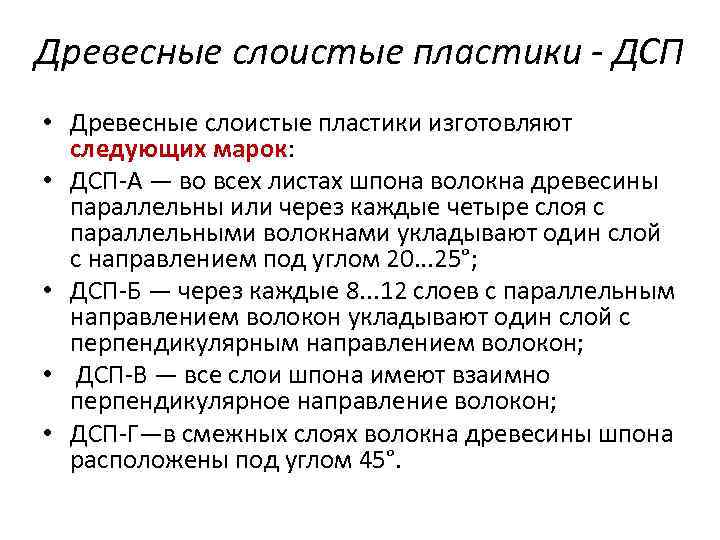 Древесные слоистые пластики - ДСП

• Древесные слоистые пластики изготовляют следующих марок:
• ДСП-А — во всех листах шпона волокна древесины параллельны или через каждые четыре слоя с параллельными волокнами укладывают один слой с направлением под углом 20...25°;
• ДСП-Б — через каждые 8...12 слоев с параллельным направлением волокон укладывают один слой с перпендикулярным направлением волокон;
• ДСП-В — все слои шпона имеют взаимно перпендикулярное направление волокон;
• ДСП-Г—в смежных слоях волокна древесины шпона расположены под углом 45°.